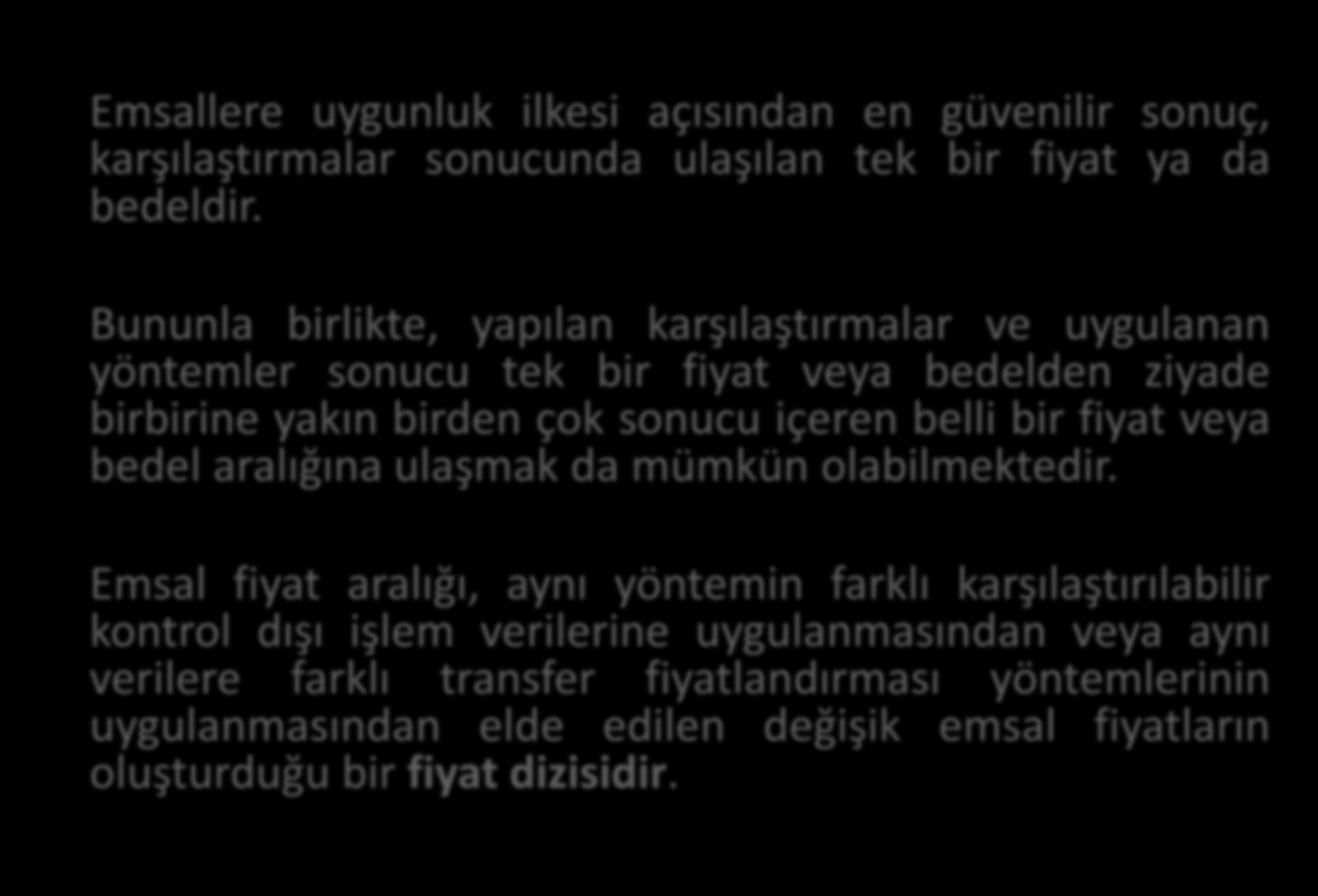 Emsallere uygunluk ilkesi açısından en güvenilir sonuç, karşılaştırmalar sonucunda ulaşılan tek bir fiyat ya da bedeldir.

Bununla birlikte, yapılan karşılaştırmalar ve uygulanan yöntemler sonucu tek bir fiyat veya bedelden ziyade birbirine yakın birden çok sonucu içeren belli bir fiyat veya bedel aralığına ulaşmak da mümkün olabilmektedir.

Emsal fiyat aralığı, aynı yöntemin farklı karşılaştırılabilir kontrol dışı işlem verilerine uygulanmasından veya aynı verilere farklı transfer fiyatlandırması yöntemlerinin uygulanmasından elde edilen değişik emsal fiyatların oluşturduğu bir fiyat dizisidir.